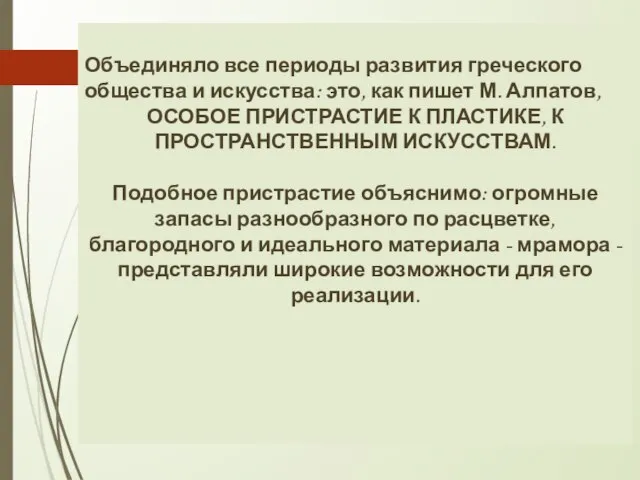 Объединяло все периоды развития греческого общества и искусства: это, как пишет М. Алпатов, ОСОБОЕ ПРИСТРАСТИЕ К ПЛАСТИКЕ, К ПРОСТРАНСТВЕННЫМ ИСКУССТВАМ.

Подобное пристрастие объяснимо: огромные запасы разнообразного по расцветке, благородного и идеального материала - мрамора - представляли широкие возможности для его реализации.